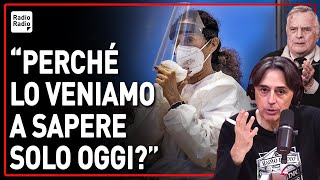 Radio Radio

“PERCHÉ LO VENIAMO A SAPERE SOLO OGGI?”